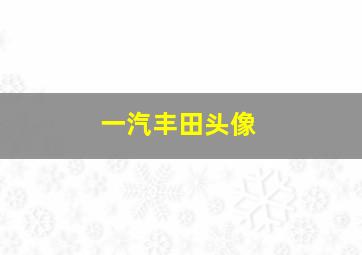 一汽丰田头像